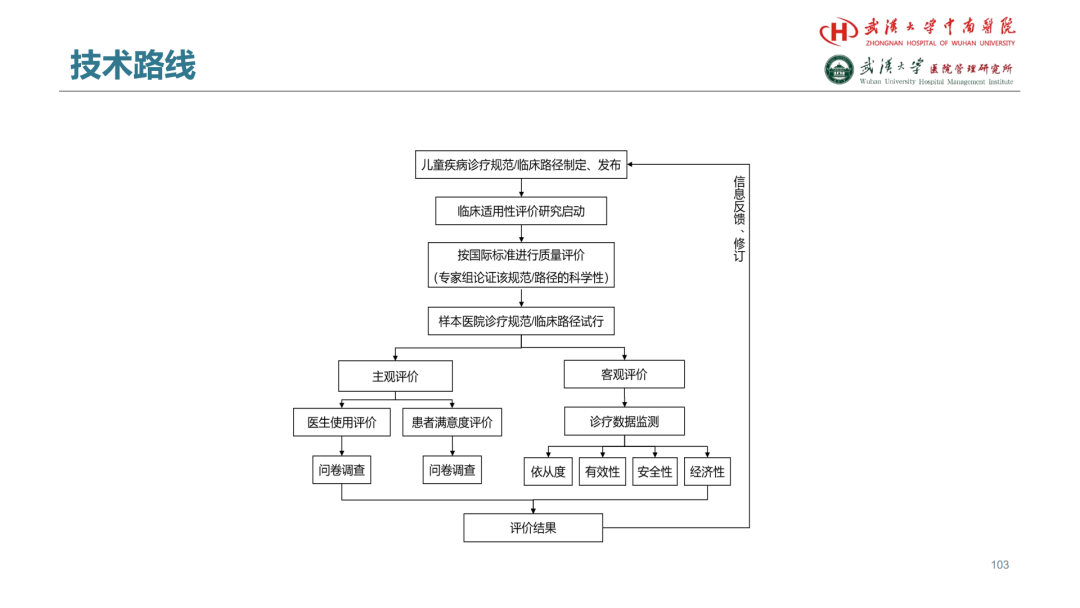 技术路线

武汉大学中南医院
ZHONGNAN HOSPITAL OF WUHAN UNIVERSITY

武汉大学 医院管理研究所
Wuhan University Hospital Management Institute

儿童疾病诊疗规范/临床路径制定、发布

临床适用性评价研究启动

按国际标准进行质量评价
（专家组论证该规范/路径的科学性）

样本医院诊疗规范/临床路径试行

主观评价

客观评价

医生使用评价

患者满意度评价

诊疗数据监测

问卷调查

问卷调查

依从度

有效性

安全性

经济性

评价结果

信息反馈、修订

103